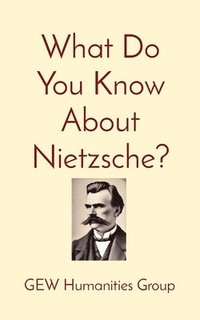 What Do You Know About Nietzsche?

GEW Humanities Group